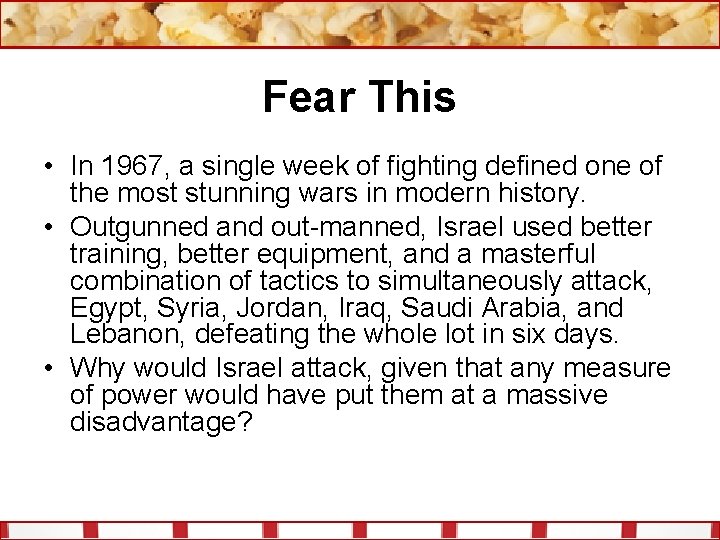 Fear This

• In 1967, a single week of fighting defined one of the most stunning wars in modern history.
• Outgunned and out-manned, Israel used better training, better equipment, and a masterful combination of tactics to simultaneously attack, Egypt, Syria, Jordan, Iraq, Saudi Arabia, and Lebanon, defeating the whole lot in six days.
• Why would Israel attack, given that any measure of power would have put them at a massive disadvantage?